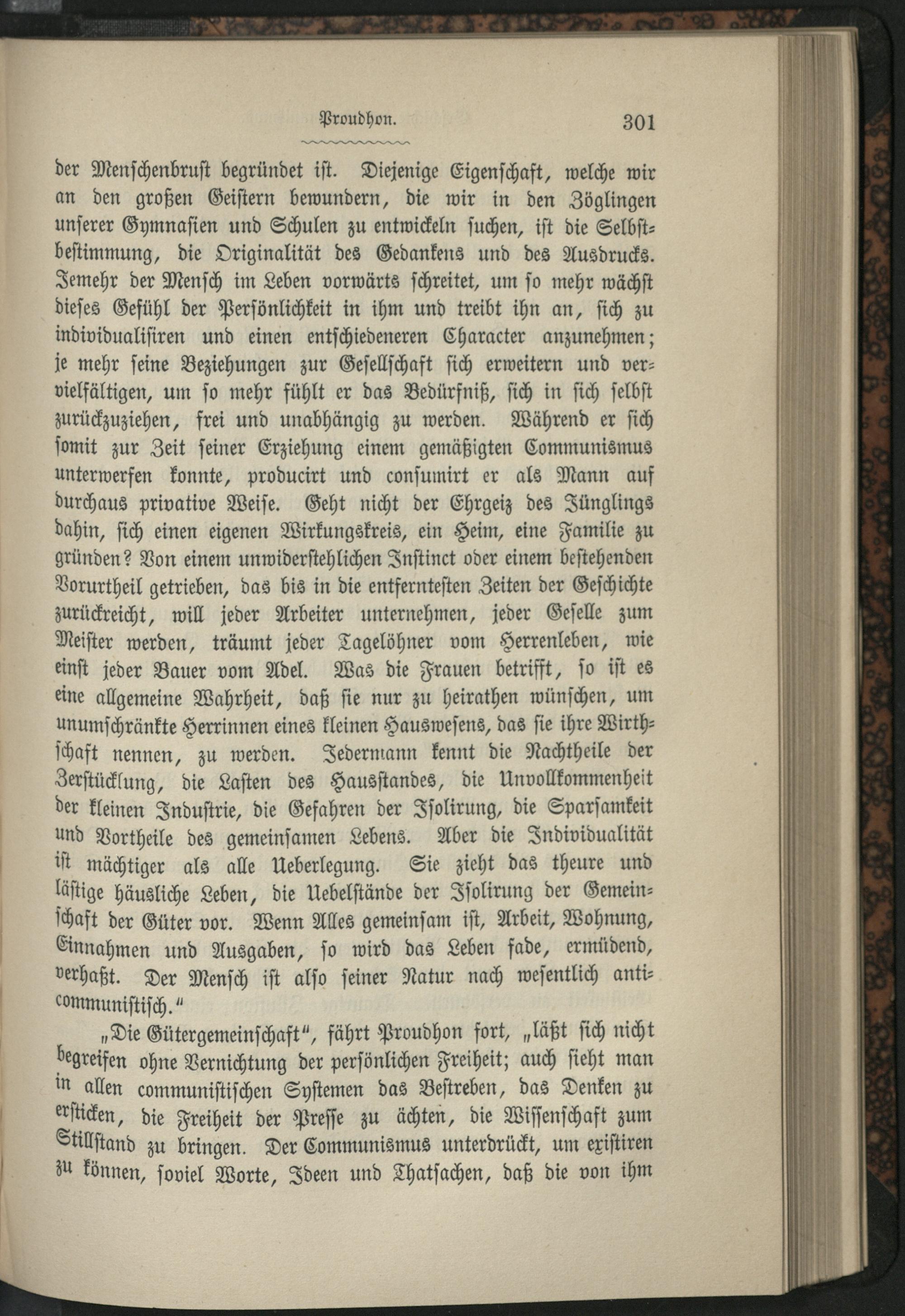 Proudhon. 301

der Menschenbrust begründet ist. Diejenige Eigenschaft, welche wir an den großen Geistern bewundern, die wir in den Zöglingen unserer Gymnasien und Schulen zu entwickeln suchen, ist die Selbstbestimmung, die Originalität des Gedankens und des Ausdrucks. Jemehr der Mensch im Leben vorwärts schreitet, um so mehr wächst dieses Gefühl der Persönlichkeit in ihm und treibt ihn an, sich zu individualisiren und einen entschiedeneren Character anzunehmen; je mehr seine Beziehungen zur Gesellschaft sich erweitern und vervielfältigen, um so mehr fühlt er das Bedürfniß, sich in sich selbst zurückzuziehen, frei und unabhängig zu werden. Während er sich somit zur Zeit seiner Erziehung einem gemäßigten Communismus unterwerfen konnte, producirt und consumirt er als Mann auf durchaus privative Weise. Geht nicht der Ehrgeiz des Jünglings dahin, sich einen eigenen Wirkungskreis, ein Heim, eine Familie zu gründen? Von einem unwiderstehlichen Instinct oder einem bestehenden Vorurtheil getrieben, das bis in die entferntesten Zeiten der Geschichte zurückreicht, will jeder Arbeiter unternehmen, jeder Geselle zum Meister werden, träumt jeder Tagelöhner vom Herrenleben, wie einst jeder Bauer vom Adel. Was die Frauen betrifft, so ist es eine allgemeine Wahrheit, daß sie nur zu heirathen wünschen, um unumschränkte Herrinnen eines kleinen Hauswesens, das sie ihre Wirthschaft nennen, zu werden. Jedermann kennt die Nachtheile der Zerstücklung, die Lasten des Hausstandes, die Unvollkommenheit der kleinen Industrie, die Gefahren der Isolirung, die Sparsamkeit und Vortheile des gemeinsamen Lebens. Aber die Individualität ist mächtiger als alle Ueberlegung. Sie zieht das theure und lästige häusliche Leben, die Uebelstände der Isolirung der Gemeinschaft der Güter vor. Wenn Alles gemeinsam ist, Arbeit, Wohnung, Einnahmen und Ausgaben, so wird das Leben fade, ermüdend, verhaßt. Der Mensch ist also seiner Natur nach wesentlich anticommunistisch.“

„Die Gütergemeinschaft“, fährt Proudhon fort, „läßt sich nicht begreifen ohne Vernichtung der persönlichen Freiheit; auch sieht man in allen communistischen Systemen das Bestreben, das Denken zu ersticken, die Freiheit der Presse zu ächten, die Wissenschaft zum Stillstand zu bringen. Der Communismus unterdrückt, um existiren zu können, soviel Worte, Ideen und Thatsachen, daß die von ihm